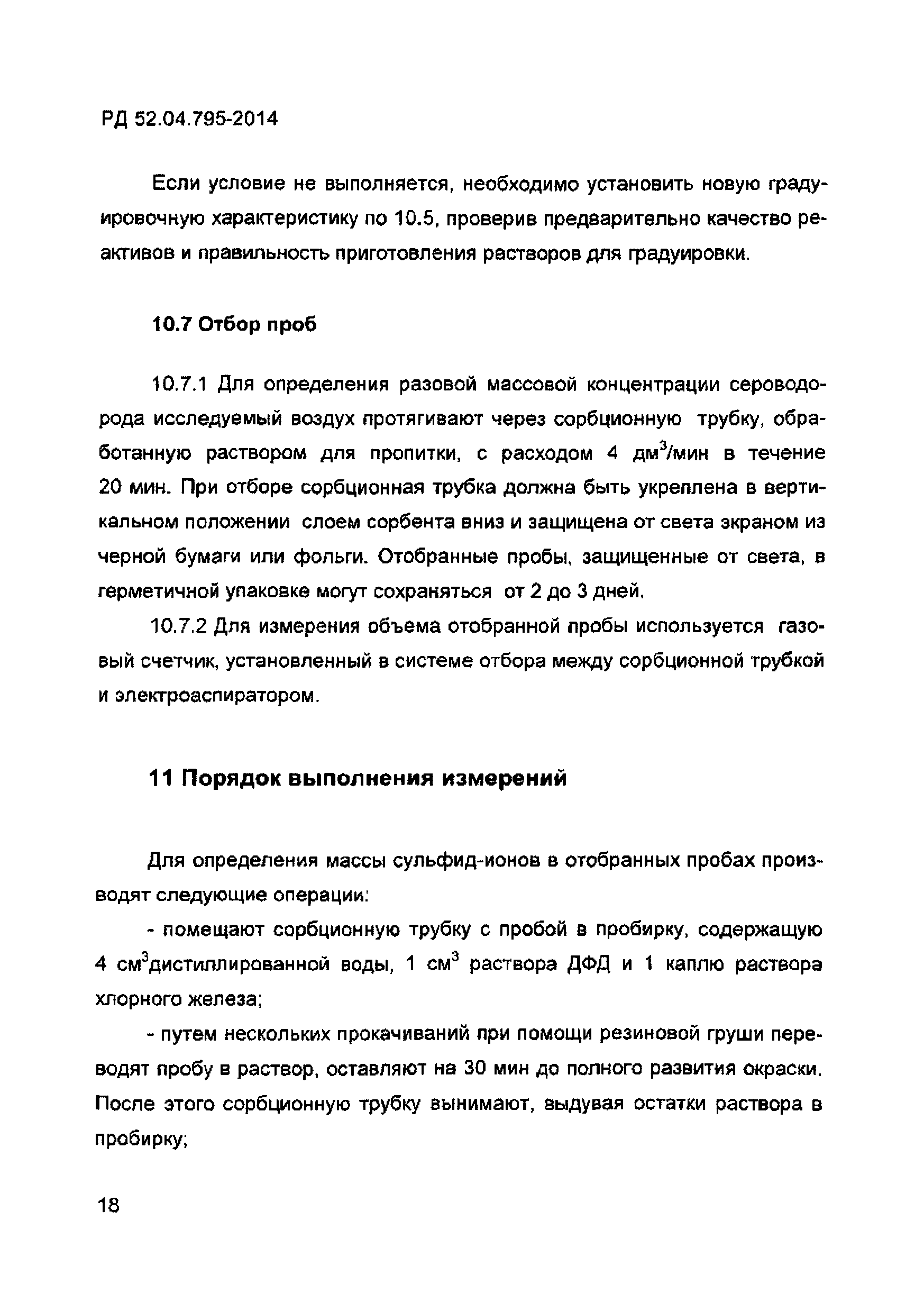 РД 52.04.795-2014

Если условие не выполняется, необходимо установить новую градуировочную характеристику по 10.5, проверив предварительно качество реактивов и правильность приготовления растворов для градуировки.

10.7 Отбор проб

10.7.1 Для определения разовой массовой концентрации сероводорода исследуемый воздух протягивают через сорбционную трубку, обработанную раствором для пропитки, с расходом 4 дм$^3$/мин в течение 20 мин. При отборе сорбционная трубка должна быть укреплена в вертикальном положении слоем сорбента вниз и защищена от света экраном из черной бумаги или фольги. Отобранные пробы, защищенные от света, в герметичной упаковке могут сохраняться от 2 до 3 дней.

10.7.2 Для измерения объема отобранной пробы используется газовый счетчик, установленный в системе отбора между сорбционной трубкой и электроаспиратором.

11 Порядок выполнения измерений

Для определения массы сульфид-ионов в отобранных пробах производят следующие операции:

- помещают сорбционную трубку с пробой в пробирку, содержащую 4 см$^3$дистиллированной воды, 1 см$^3$ раствора ДФД и 1 каплю раствора хлорного железа;

- путем нескольких прокачиваний при помощи резиновой груши переводят пробу в раствор, оставляют на 30 мин до полного развития окраски. После этого сорбционную трубку вынимают, выдувая остатки раствора в пробирку;

18